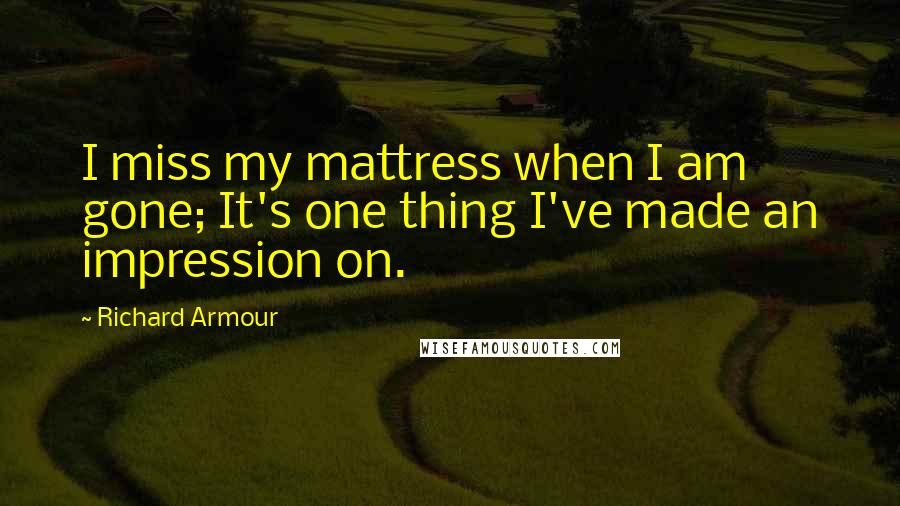 I miss my mattress when I am gone; It's one thing I've made an impression on.

~ Richard Armour

WISEFAMOUSQUOTES.COM